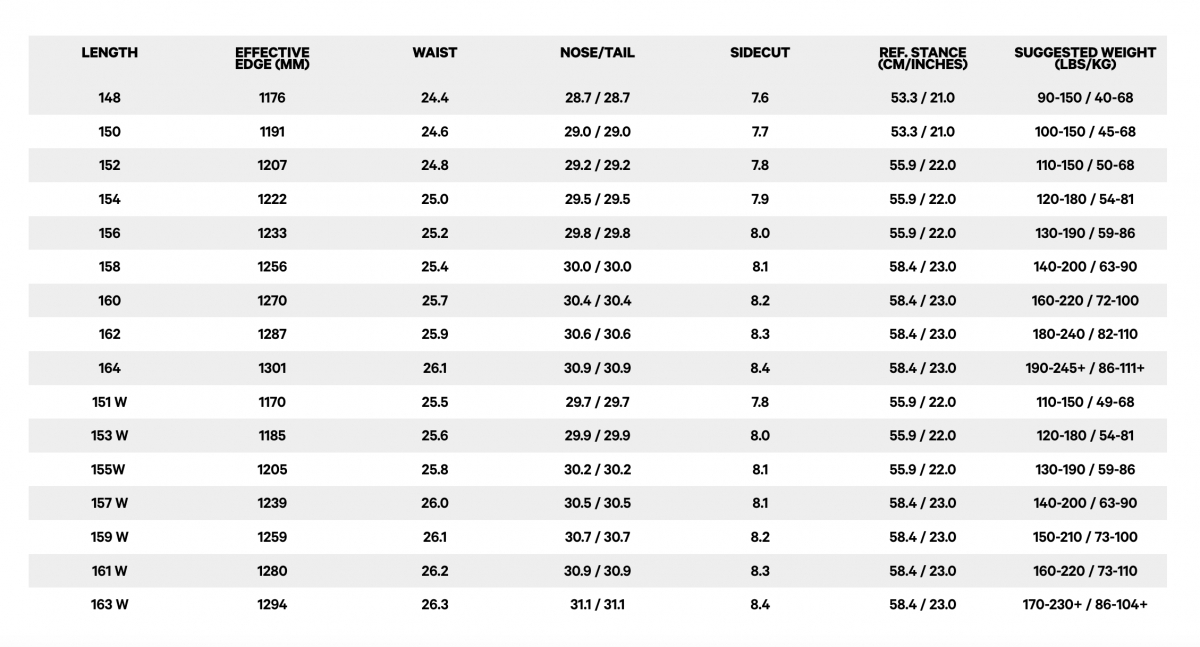 | LENGTH | EFFECTIVE EDGE (MM) | WAIST | NOSE/TAIL | SIDECUT | REF. STANCE (CM/INCHES) | SUGGESTED WEIGHT (LBS/KG) |
|---|---|---|---|---|---|---|
| 148 | 1176 | 24.4 | 28.7 / 28.7 | 7.6 | 53.3 / 21.0 | 90-150 / 40-68 |
| 150 | 1191 | 24.6 | 29.0 / 29.0 | 7.7 | 53.3 / 21.0 | 100-150 / 45-68 |
| 152 | 1207 | 24.8 | 29.2 / 29.2 | 7.8 | 55.9 / 22.0 | 110-150 / 50-68 |
| 154 | 1222 | 25.0 | 29.5 / 29.5 | 7.9 | 55.9 / 22.0 | 120-180 / 54-81 |
| 156 | 1233 | 25.2 | 29.8 / 29.8 | 8.0 | 55.9 / 22.0 | 130-190 / 59-86 |
| 158 | 1256 | 25.4 | 30.0 / 30.0 | 8.1 | 58.4 / 23.0 | 140-200 / 63-90 |
| 160 | 1270 | 25.7 | 30.4 / 30.4 | 8.2 | 58.4 / 23.0 | 160-220 / 72-100 |
| 162 | 1287 | 25.9 | 30.6 / 30.6 | 8.3 | 58.4 / 23.0 | 180-240 / 82-110 |
| 164 | 1301 | 26.1 | 30.9 / 30.9 | 8.4 | 58.4 / 23.0 | 190-245+ / 86-111+ |
| 151 W | 1170 | 25.5 | 29.7 / 29.7 | 7.8 | 55.9 / 22.0 | 110-150 / 49-68 |
| 153 W | 1185 | 25.6 | 29.9 / 29.9 | 8.0 | 55.9 / 22.0 | 120-180 / 54-81 |
| 155W | 1205 | 25.8 | 30.2 / 30.2 | 8.1 | 55.9 / 22.0 | 130-190 / 59-86 |
| 157 W | 1239 | 26.0 | 30.5 / 30.5 | 8.1 | 58.4 / 23.0 | 140-200 / 63-90 |
| 159 W | 1259 | 26.1 | 30.7 / 30.7 | 8.2 | 58.4 / 23.0 | 150-210 / 73-100 |
| 161 W | 1280 | 26.2 | 30.9 / 30.9 | 8.3 | 58.4 / 23.0 | 160-220 / 73-110 |
| 163 W | 1294 | 26.3 | 31.1 / 31.1 | 8.4 | 58.4 / 23.0 | 170-230+ / 86-104+ |